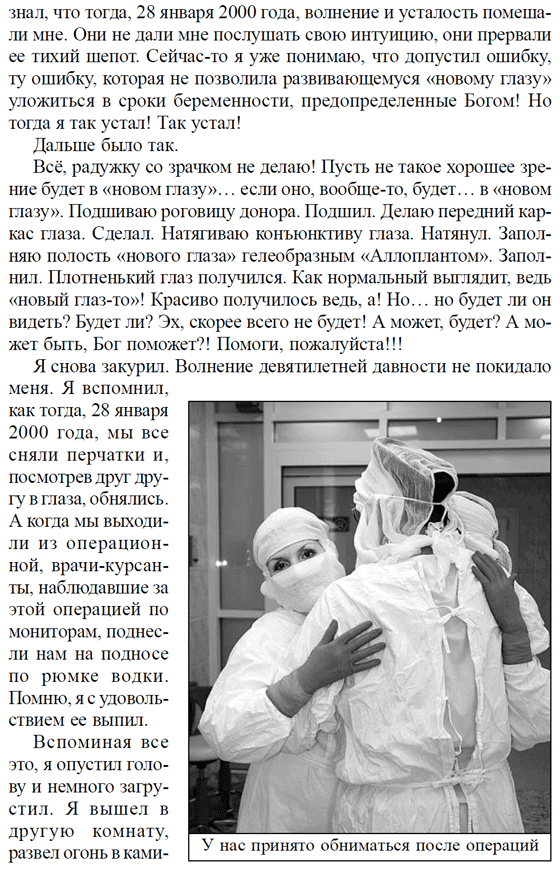 знал, что тогда, 28 января 2000 года, волнение и усталость помешали мне. Они не дали мне послушать свою интуицию, они прервали ее тихий шепот. Сейчас-то я уже понимаю, что допустил ошибку, ту ошибку, которая не позволила развивающемуся «новому глазу» уложиться в сроки беременности, предопределенные Богом! Но тогда я так устал! Так устал!

Дальше было так.

Всё, радужку со зрачком не делаю! Пусть не такое хорошее зрение будет в «новом глазу»… если оно, вообще-то, будет… в «новом глазу». Подшиваю роговицу донора. Подшил. Делаю передний каркас глаза. Сделал. Натягиваю конъюнктиву глаза. Натянул. Заполняю полость «нового глаза» гелеобразным «Аллоплантом». Заполнил. Плотненький глаз получился. Как нормальный выглядит, ведь «новый глаз-то»! Красиво получилось ведь, а! Но… но будет ли он видеть? Будет ли? Эх, скорее всего не будет! А может, будет? А может быть, Бог поможет?! Помоги, пожалуйста!!!

Я снова закурил. Волнение девятилетней давности не покидало меня. Я вспомнил, как тогда, 28 января 2000 года, мы все сняли перчатки и, посмотрев друг другу в глаза, обнялись. А когда мы выходили из операционной, врачи-курсанты, наблюдавшие за этой операцией по мониторам, поднесли нам на подносе по рюмке водки. Помню, я с удовольствием ее выпил.

Вспоминая все это, я опустил голову и немного загрустил. Я вышел в другую комнату, развел огонь в ками-

У нас принято обниматься после операций